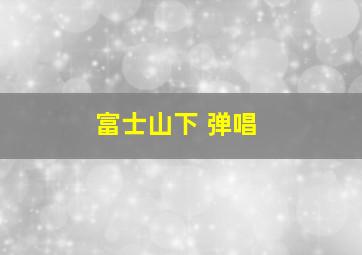 富士山下 弹唱